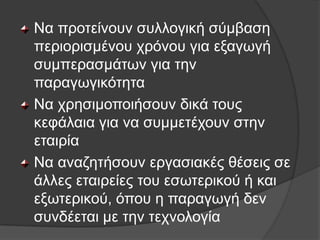 Να προτείνουν συλλογική σύμβαση περιορισμένου χρόνου για εξαγωγή συμπερασμάτων για την παραγωγικότητα

Να χρησιμοποιήσουν δικά τους κεφάλαια για να συμμετέχουν στην εταιρία

Να αναζητήσουν εργασιακές θέσεις σε άλλες εταιρείες του εσωτερικού ή και εξωτερικού, όπου η παραγωγή δεν συνδέεται με την τεχνολογία